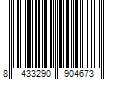 8 433290 904673